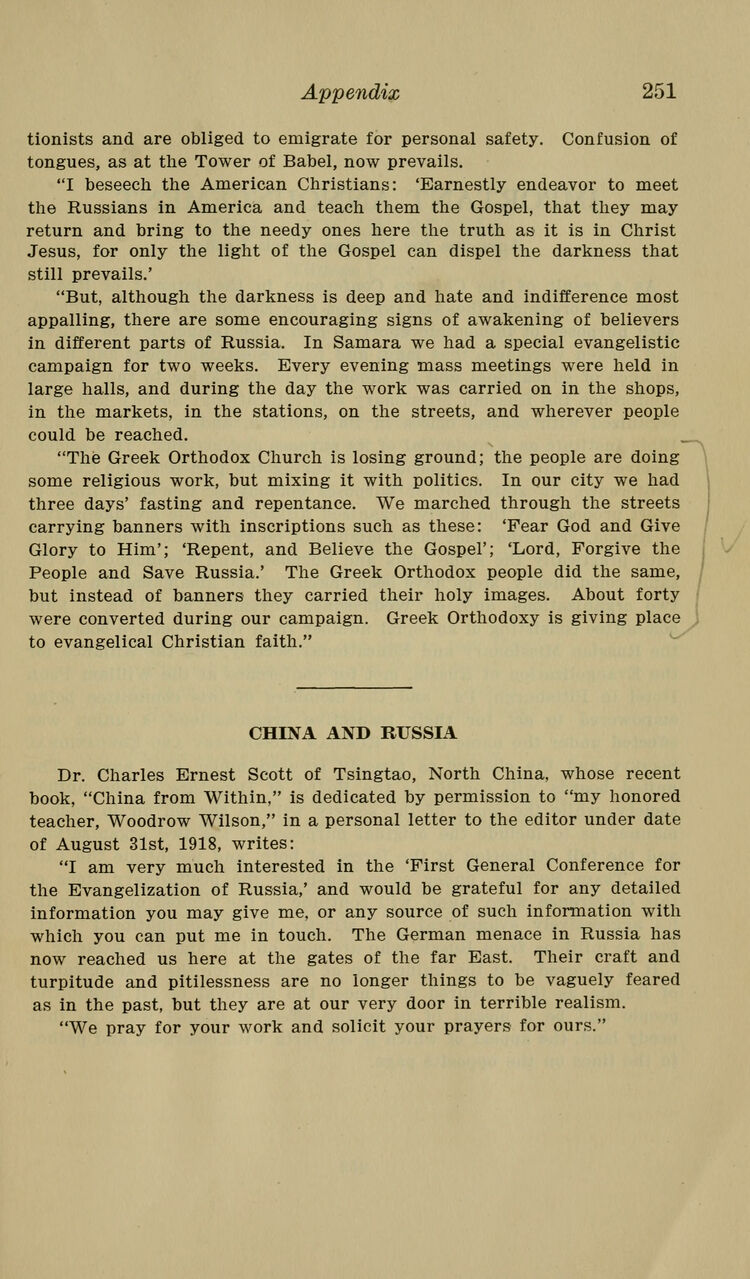 Appendix 251

tionists and are obliged to emigrate for personal safety. Confusion of tongues, as at the Tower of Babel, now prevails.

"I beseech the American Christians: 'Earnestly endeavor to meet the Russians in America and teach them the Gospel, that they may return and bring to the needy ones here the truth as it is in Christ Jesus, for only the light of the Gospel can dispel the darkness that still prevails.'

"But, although the darkness is deep and hate and indifference most appalling, there are some encouraging signs of awakening of believers in different parts of Russia. In Samara we had a special evangelistic campaign for two weeks. Every evening mass meetings were held in large halls, and during the day the work was carried on in the shops, in the markets, in the stations, on the streets, and wherever people could be reached.

"The Greek Orthodox Church is losing ground; the people are doing some religious work, but mixing it with politics. In our city we had three days' fasting and repentance. We marched through the streets carrying banners with inscriptions such as these: 'Fear God and Give Glory to Him'; 'Repent, and Believe the Gospel'; 'Lord, Forgive the People and Save Russia.' The Greek Orthodox people did the same, but instead of banners they carried their holy images. About forty were converted during our campaign. Greek Orthodoxy is giving place to evangelical Christian faith."

CHINA AND RUSSIA

Dr. Charles Ernest Scott of Tsingtao, North China, whose recent book, "China from Within," is dedicated by permission to "my honored teacher, Woodrow Wilson," in a personal letter to the editor under date of August 31st, 1918, writes:

"I am very much interested in the 'First General Conference for the Evangelization of Russia,' and would be grateful for any detailed information you may give me, or any source of such information with which you can put me in touch. The German menace in Russia has now reached us here at the gates of the far East. Their craft and turpitude and pitilessness are no longer things to be vaguely feared as in the past, but they are at our very door in terrible realism.

"We pray for your work and solicit your prayers for ours."